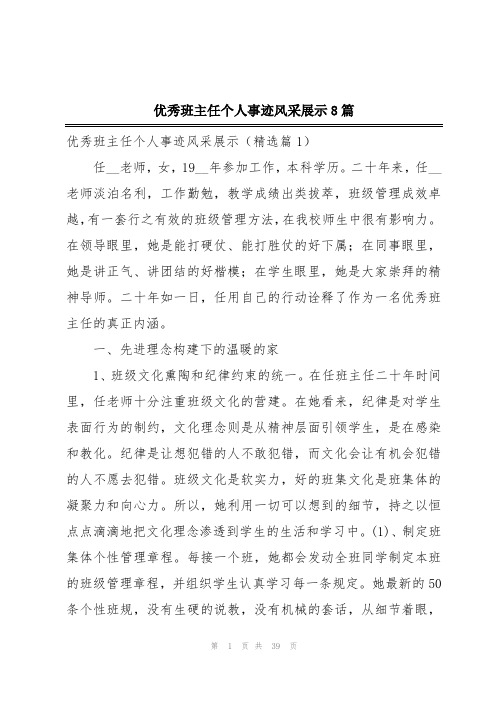 优秀班主任个人事迹风采展示8篇

优秀班主任个人事迹风采展示（精选篇1）

任__老师，女，19__年参加工作，本科学历。二十年来，任__老师淡泊名利，工作勤勉，教学成绩出类拔萃，班级管理成效卓越，有一套行之有效的班级管理方法，在我校师生中很有影响力。在领导眼里，她是能打硬仗、能打胜仗的好下属；在同事眼里，她是讲正气、讲团结的好楷模；在学生眼里，她是大家崇拜的精神导师。二十年如一日，任用自己的行动诠释了作为一名优秀班主任的真正内涵。

一、先进理念构建下的温暖的家

1、班级文化熏陶和纪律约束的统一。在任班主任二十年时间里，任老师十分注重班级文化的营建。在她看来，纪律是对学生表面行为的制约，文化理念则是从精神层面引领学生，是在感染和教化。纪律是让想犯错的人不敢犯错，而文化会让有机会犯错的人不愿去犯错。班级文化是软实力，好的班集文化是班集体的凝聚力和向心力。所以，她利用一切可以想到的细节，持之以恒点点滴滴地把文化理念渗透到学生的生活和学习中。(1)、制定班集体个性管理章程。每接一个班，她都会发动全班同学制定本班的班级管理章程，并组织学生认真学习每一条规定。她最新的50条个性班规，没有生硬的说教，没有机械的套话，从细节着眼，

第 1 页 共 39 页